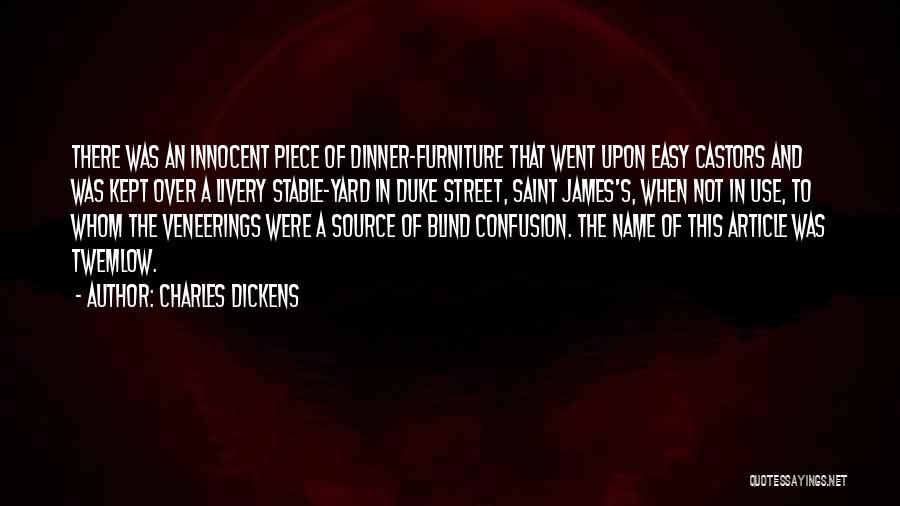 THERE WAS AN INNOCENT PIECE OF DINNER-FURNITURE THAT WENT UPON EASY CASTORS AND WAS KEPT OVER A LIVERY STABLE-YARD IN DUKE STREET, SAINT JAMES'S, WHEN NOT IN USE, TO WHOM THE VENEERINGS WERE A SOURCE OF BLIND CONFUSION. THE NAME OF THIS ARTICLE WAS TWEMLOW.

- AUTHOR: CHARLES DICKENS

QUOTESSAYINGS.NET